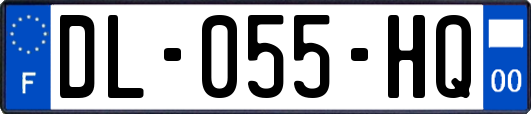 F
DL-055-HQ
00